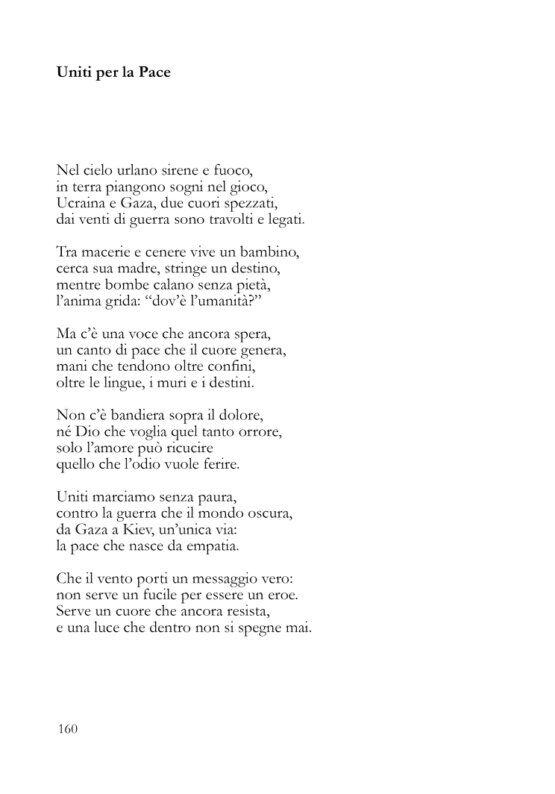 **Uniti per la Pace**

Nel cielo urlano sirene e fuoco,
in terra piangono sogni nel gioco,
Ucraina e Gaza, due cuori spezzati,
dai venti di guerra sono travolti e legati.

Tra macerie e cenere vive un bambino,
cerca sua madre, stringe un destino,
mentre bombe calano senza pietà,
l'anima grida: "dov'è l'umanità?"

Ma c'è una voce che ancora spera,
un canto di pace che il cuore genera,
mani che tendono oltre confini,
oltre le lingue, i muri e i destini.

Non c'è bandiera sopra il dolore,
né Dio che voglia quel tanto orrore,
solo l'amore può ricucire
quello che l'odio vuole ferire.

Uniti marciamo senza paura,
contro la guerra che il mondo oscura,
da Gaza a Kiev, un'unica via:
la pace che nasce da empatia.

Che il vento porti un messaggio vero:
non serve un fucile per essere un eroe.
Serve un cuore che ancora resista,
e una luce che dentro non si spegne mai.

160